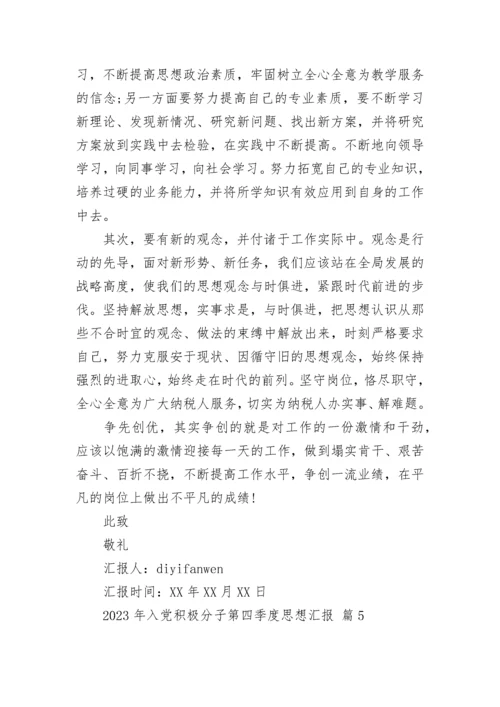 习，不断提高思想政治素质，牢固树立全心全意为教学服务的信念;另一方面要努力提高自己的专业素质，要不断学习新理论、发现新情况、研究新问题、找出新方案，并将研究方案放到实践中去检验，在实践中不断提高。不断地向领导学习，向同事学习，向社会学习。努力拓宽自己的专业知识，培养过硬的业务能力，并将所学知识有效应用到自身的工作中去。

其次，要有新的观念，并付诸于工作实际中。观念是行动的先导，面对新形势、新任务，我们应该站在全局发展的战略高度，使我们的思想观念与时俱进，紧跟时代前进的步伐。坚持解放思想，实事求是，与时俱进，把思想认识从那些不合时宜的观念、做法的束缚中解放出来，时刻严格要求自己，努力克服安于现状、因循守旧的思想观念，始终保持强烈的进取心，始终走在时代的前列。坚守岗位，恪尽职守，全心全意为广大纳税人服务，切实为纳税人办实事、解难题。

争先创优，其实争创的就是对工作的一份激情和干劲，应该以饱满的激情迎接每一天的工作，做到塌实肯干、艰苦奋斗、百折不挠，不断提高工作水平，争创一流业绩，在平凡的岗位上做出不平凡的成绩!

此致

敬礼

汇报人：diyifanwen

汇报时间：XX 年 XX 月 XX 日

2023 年入党积极分子第四季度思想汇报 篇 5